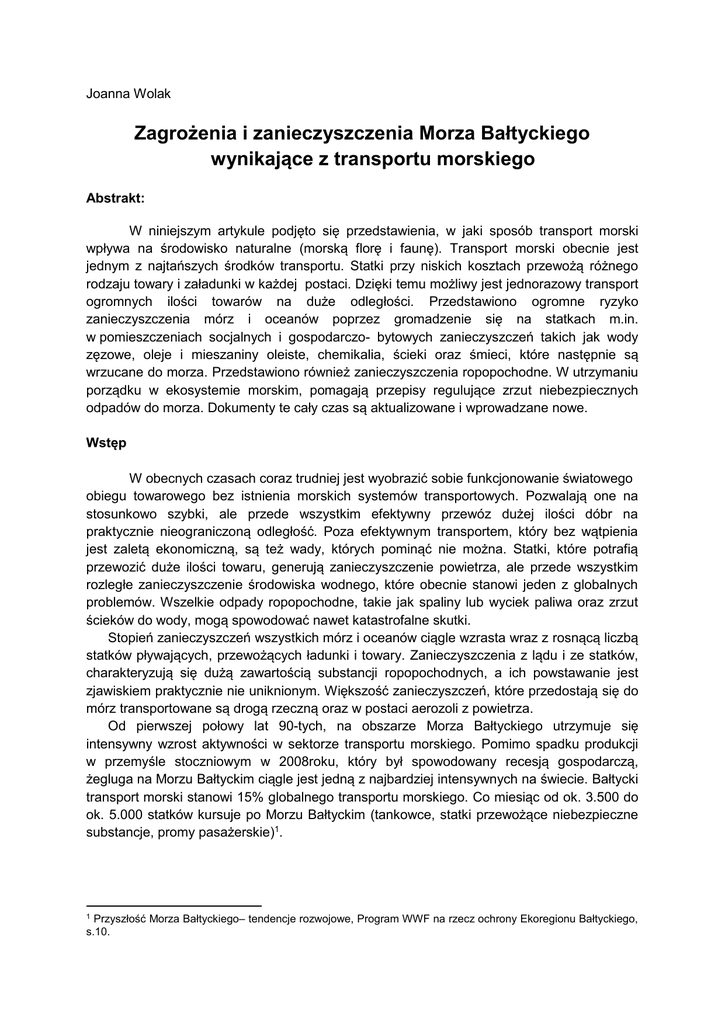 Joanna Wolak

Zagrożenia i zanieczyszczenia Morza Bałtyckiego wynikające z transportu morskiego

Abstrakt:

W niniejszym artykule podjęto się przedstawienia, w jaki sposób transport morski wpływa na środowisko naturalne (morską florę i faunę). Transport morski obecnie jest jednym z najtańszych środków transportu. Statki przy niskich kosztach przewożą różnego rodzaju towary i załadunki w każdej postaci. Dzięki temu możliwy jest jednorazowy transport ogromnych ilości towarów na duże odległości. Przedstawiono ogromne ryzyko zanieczyszczenia mórz i oceanów poprzez gromadzenie się na statkach m.in. w pomieszczeniach socjalnych i gospodarczo- bytowych zanieczyszczeń takich jak wody zęzowe, oleje i mieszaniny oleiste, chemikalia, ścieki oraz śmieci, które następnie są wrzucane do morza. Przedstawiono również zanieczyszczenia ropopochodne. W utrzymaniu porządku w ekosystemie morskim, pomagają przepisy regulujące zrzut niebezpiecznych odpadów do morza. Dokumenty te cały czas są aktualizowane i wprowadzane nowe.

Wstęp

W obecnych czasach coraz trudniej jest wyobrazić sobie funkcjonowanie światowego obiegu towarowego bez istnienia morskich systemów transportowych. Pozwalają one na stosunkowo szybki, ale przede wszystkim efektywny przewóz dużej ilości dóbr na praktycznie nieograniczoną odległość. Poza efektywnym transportem, który bez wątpienia jest zaletą ekonomiczną, są też wady, których pominąć nie można. Statki, które potrafią przewozić duże ilości towaru, generują zanieczyszczenie powietrza, ale przede wszystkim rozległe zanieczyszczenie środowiska wodnego, które obecnie stanowi jeden z globalnych problemów. Wszelkie odpady ropopochodne, takie jak spaliny lub wyciek paliwa oraz zrzut ścieków do wody, mogą spowodować nawet katastrofalne skutki.

Stopień zanieczyszczeń wszystkich mórz i oceanów ciągle wzrasta wraz z rosnącą liczbą statków pływających, przewożących ładunki i towary. Zanieczyszczenia z lądu i ze statków, charakteryzują się dużą zawartością substancji ropopochodnych, a ich powstawanie jest zjawiskiem praktycznie nie uniknionym. Większość zanieczyszczeń, które przedostają się do mórz transportowane są drogą rzeczną oraz w postaci aerozoli z powietrza.

Od pierwszej połowy lat 90-tych, na obszarze Morza Bałtyckiego utrzymuje się intensywny wzrost aktywności w sektorze transportu morskiego. Pomimo spadku produkcji w przemyśle stoczniowym w 2008roku, który był spowodowany recesją gospodarczą, żegluga na Morzu Bałtyckim ciągle jest jedną z najbardziej intensywnych na świecie. Bałtycki transport morski stanowi 15% globalnego transportu morskiego. Co miesiąc od ok. 3.500 do ok. 5.000 statków kursuje po Morzu Bałtyckim (tankowce, statki przewożące niebezpieczne substancje, promy pasażerskie)$^1$.

$^1$ Przyszłość Morza Bałtyckiego– tendencje rozwojowe, Program WWF na rzecz ochrony Ekoregionu Bałtyckiego, s.10.